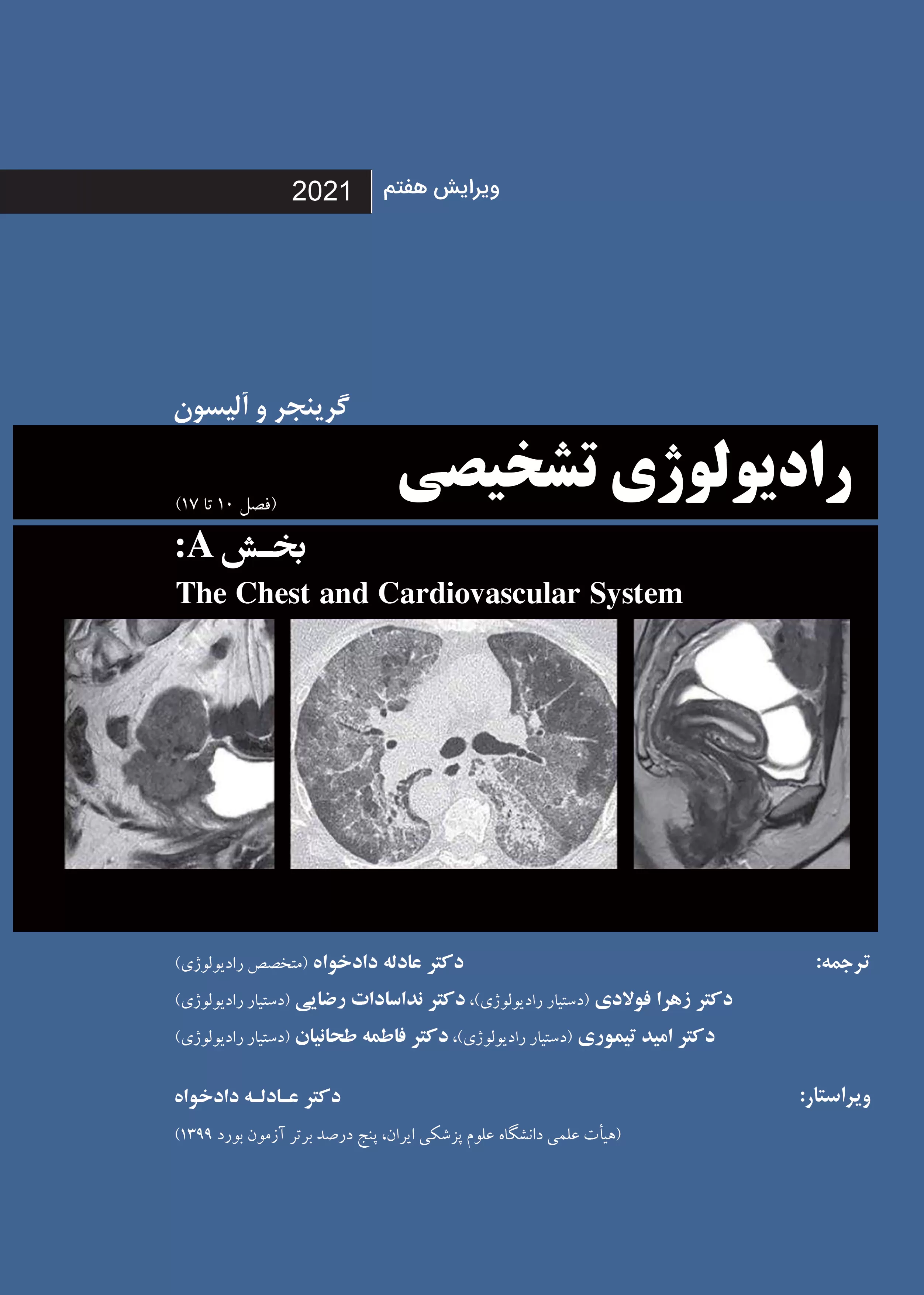 ویرایش هفتم 2021

گرینجر و آلیسون

رادیولوژی تشخیصی

(فصل ۱۰ تا ۱۷)

بخش A:

The Chest and Cardiovascular System

ترجمه: دکتر عادله دادخواه (متخصص رادیولوژی)

دکتر زهرا فولادی (دستیار رادیولوژی)، دکتر نداسادات رضایی (دستیار رادیولوژی)

دکتر امید تیموری (دستیار رادیولوژی)، دکتر فاطمه طحانیان (دستیار رادیولوژی)

ویراستار: دکتر عادله دادخواه

(هیأت علمی دانشگاه علوم پزشکی ایران، پنج درصد برتر آزمون بورد ۱۳۹۹)